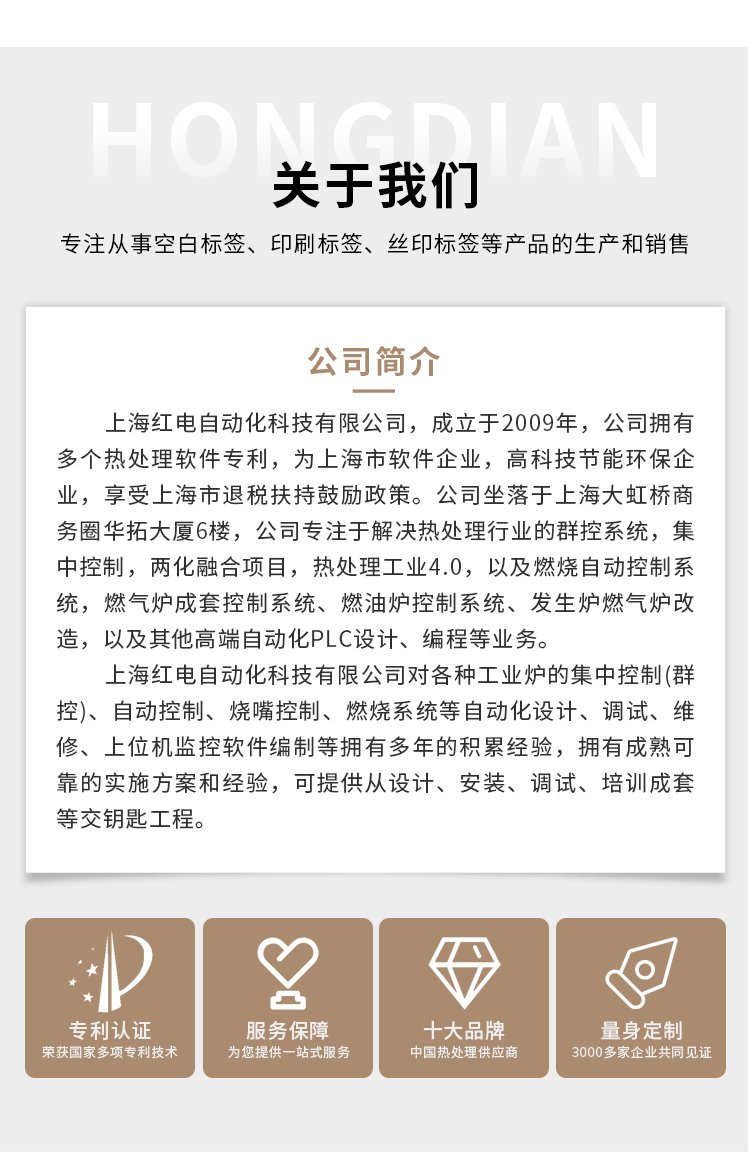 HONGDIAN

关于我们

专注从事空白标签、印刷标签、丝印标签等产品的生产和销售

公司简介

上海红电自动化科技有限公司，成立于2009年，公司拥有多个热处理软件专利，为上海市软件企业，高科技节能环保企业，享受上海市退税扶持鼓励政策。公司坐落于上海大虹桥商务圈华拓大厦6楼，公司专注于解决热处理行业的群控系统，集中控制，两化融合项目，热处理工业4.0，以及燃烧自动控制系统，燃气炉成套控制系统、燃油炉控制系统、发生炉燃气炉改造，以及其他高端自动化PLC设计、编程等业务。

上海红电自动化科技有限公司对各种工业炉的集中控制(群控)、自动控制、烧嘴控制、燃烧系统等自动化设计、调试、维修、上位机监控软件编制等拥有多年的积累经验，拥有成熟可靠的实施方案和经验，可提供从设计、安装、调试、培训成套等交钥匙工程。

专利认证
荣获国家多项专利技术

服务保障
为您提供一站式服务

十大品牌
中国热处理供应商

量身定制
3000多家企业共同见证